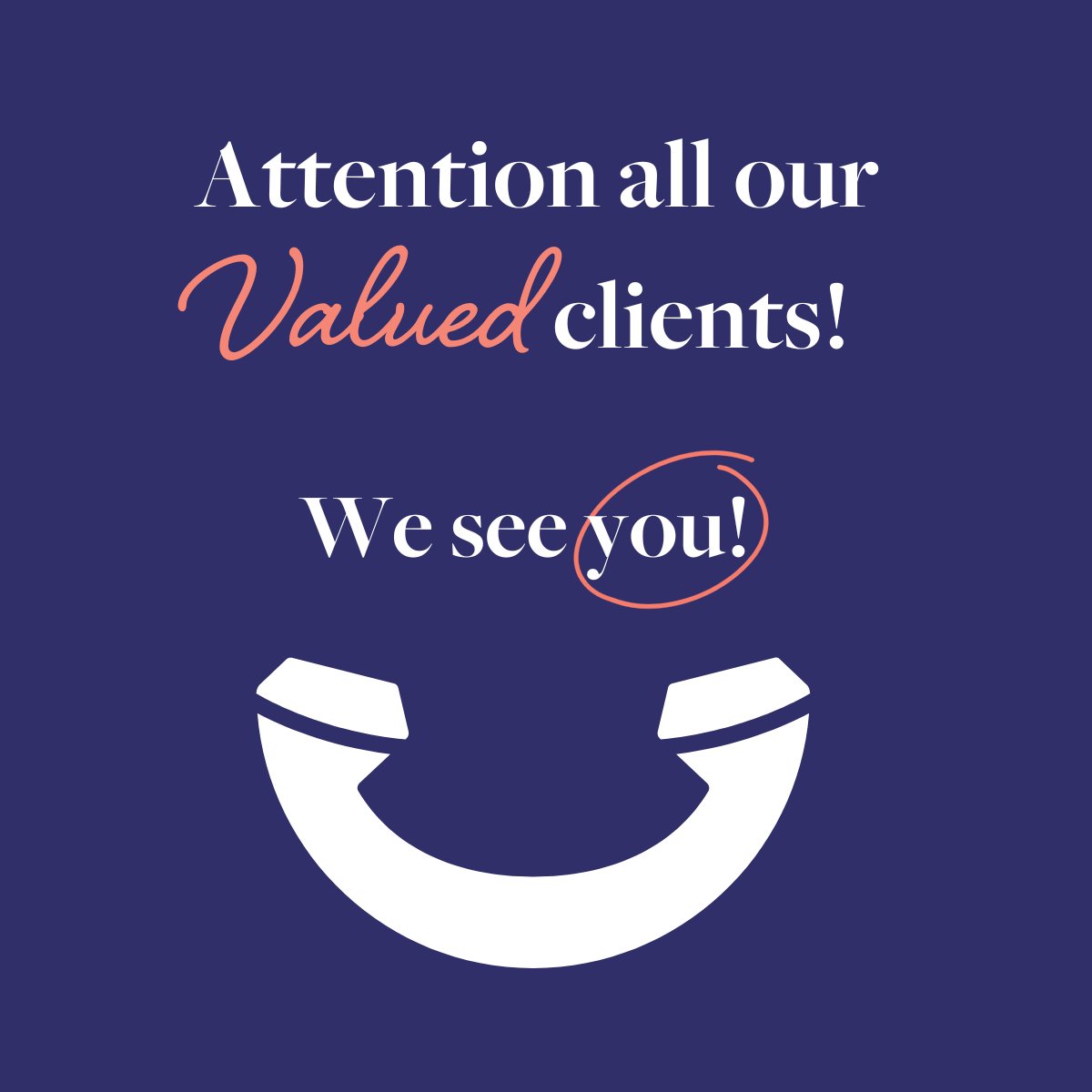 Attention all our Valued clients!

We see you!